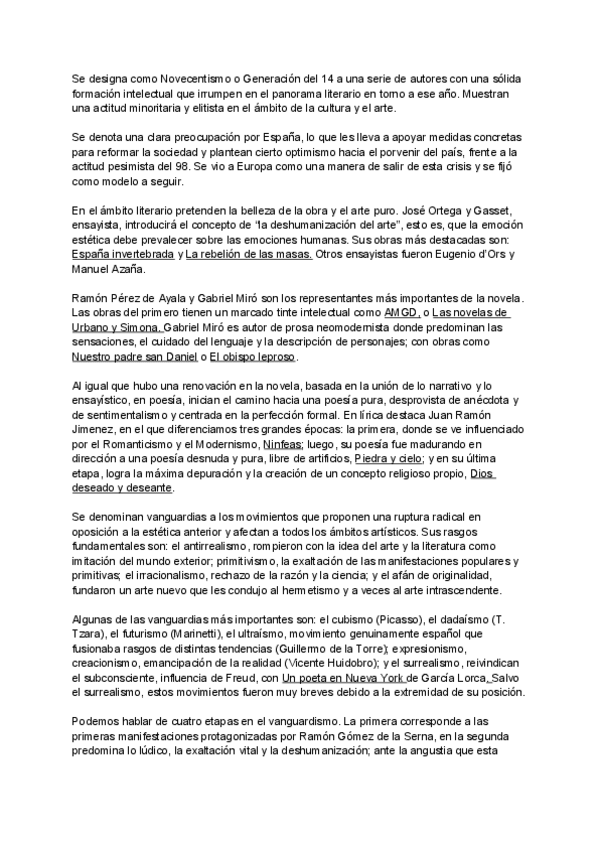 Se designa como Novecentismo o Generación del 14 a una serie de autores con una sólida formación intelectual que irrumpen en el panorama literario en torno a ese año. Muestran una actitud minoritaria y elitista en el ámbito de la cultura y el arte.

Se denota una clara preocupación por España, lo que les lleva a apoyar medidas concretas para reformar la sociedad y plantean cierto optimismo hacia el porvenir del país, frente a la actitud pesimista del 98. Se vio a Europa como una manera de salir de esta crisis y se fijó como modelo a seguir.

En el ámbito literario pretenden la belleza de la obra y el arte puro. José Ortega y Gasset, ensayista, introducirá el concepto de "la deshumanización del arte", esto es, que la emoción estética debe prevalecer sobre las emociones humanas. Sus obras más destacadas son: España invertebrada y La rebelión de las masas. Otros ensayistas fueron Eugenio d'Ors y Manuel Azaña.

Ramón Pérez de Ayala y Gabriel Miró son los representantes más importantes de la novela. Las obras del primero tienen un marcado tinte intelectual como AMGD, o Las novelas de Urbano y Simona. Gabriel Miró es autor de prosa neomodernista donde predominan las sensaciones, el cuidado del lenguaje y la descripción de personajes; con obras como Nuestro padre san Daniel o El obispo leproso.

Al igual que hubo una renovación en la novela, basada en la unión de lo narrativo y lo ensayístico, en poesía, inician el camino hacia una poesía pura, desprovista de anécdota y de sentimentalismo y centrada en la perfección formal. En lírica destaca Juan Ramón Jimenez, en el que diferenciamos tres grandes épocas: la primera, donde se ve influenciado por el Romanticismo y el Modernismo, Ninfeas; luego, su poesía fue madurando en dirección a una poesía desnuda y pura, libre de artificios, Piedra y cielo; y en su última etapa, logra la máxima depuración y la creación de un concepto religioso propio, Dios deseado y deseante.

Se denominan vanguardias a los movimientos que proponen una ruptura radical en oposición a la estética anterior y afectan a todos los ámbitos artísticos. Sus rasgos fundamentales son: el antirrealismo, rompieron con la idea del arte y la literatura como imitación del mundo exterior; primitivismo, la exaltación de las manifestaciones populares y primitivas; el irracionalismo, rechazo de la razón y la ciencia; y el afán de originalidad, fundaron un arte nuevo que les condujo al hermetismo y a veces al arte intrascendente.

Algunas de las vanguardias más importantes son: el cubismo (Picasso), el dadaísmo (T. Tzara), el futurismo (Marinetti), el ultraísmo, movimiento genuinamente español que fusionaba rasgos de distintas tendencias (Guillermo de la Torre); expresionismo, creacionismo, emancipación de la realidad (Vicente Huidobro); y el surrealismo, reivindican el subconsciente, influencia de Freud, con Un poeta en Nueva York de García Lorca. Salvo el surrealismo, estos movimientos fueron muy breves debido a la extremidad de su posición.

Podemos hablar de cuatro etapas en el vanguardismo. La primera corresponde a las primeras manifestaciones protagonizadas por Ramón Gómez de la Serna, en la segunda predomina lo lúdico, la exaltación vital y la deshumanización; ante la angustia que esta